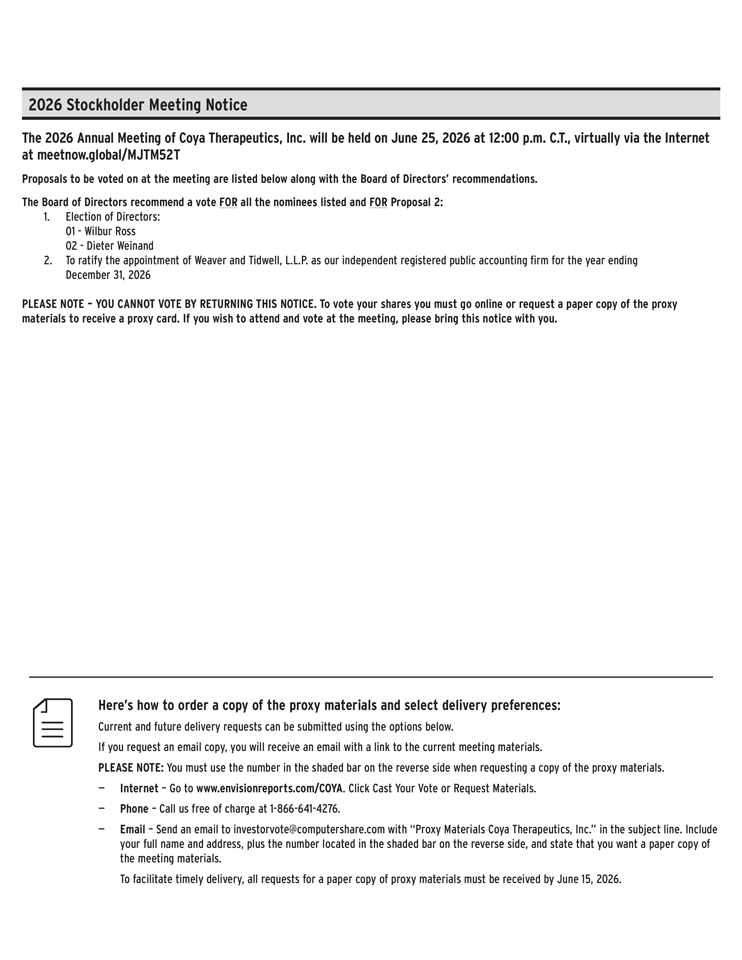 2026 Stockholder Meeting Notice

The 2026 Annual Meeting of Coya Therapeutics, Inc. will be held on June 25, 2026 at 12:00 p.m. C.T., virtually via the Internet at meetnow.global/MJTM52T

Proposals to be voted on at the meeting are listed below along with the Board of Directors' recommendations.

The Board of Directors recommend a vote FOR all the nominees listed and FOR Proposal 2:
1. Election of Directors:
01 - Wilbur Ross
02 - Dieter Weinand
2. To ratify the appointment of Weaver and Tidwell, L.L.P. as our independent registered public accounting firm for the year ending December 31, 2026

PLEASE NOTE – YOU CANNOT VOTE BY RETURNING THIS NOTICE. To vote your shares you must go online or request a paper copy of the proxy materials to receive a proxy card. If you wish to attend and vote at the meeting, please bring this notice with you.

Here's how to order a copy of the proxy materials and select delivery preferences:
Current and future delivery requests can be submitted using the options below.
If you request an email copy, you will receive an email with a link to the current meeting materials.
PLEASE NOTE: You must use the number in the shaded bar on the reverse side when requesting a copy of the proxy materials.
— Internet – Go to www.envisionreports.com/COYA. Click Cast Your Vote or Request Materials.
— Phone – Call us free of charge at 1-866-641-4276.
— Email – Send an email to investorvote@computershare.com with "Proxy Materials Coya Therapeutics, Inc." in the subject line. Include your full name and address, plus the number located in the shaded bar on the reverse side, and state that you want a paper copy of the meeting materials.
To facilitate timely delivery, all requests for a paper copy of proxy materials must be received by June 15, 2026.